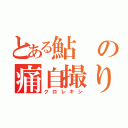 とある鮎の
痛自撮り
クロレキシ